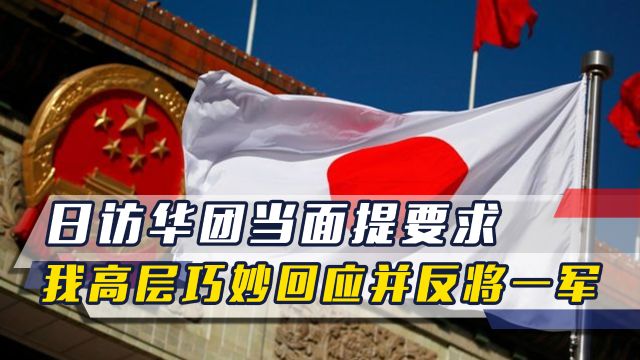 日访华团当面提要求
我高层巧妙回应并反将一军